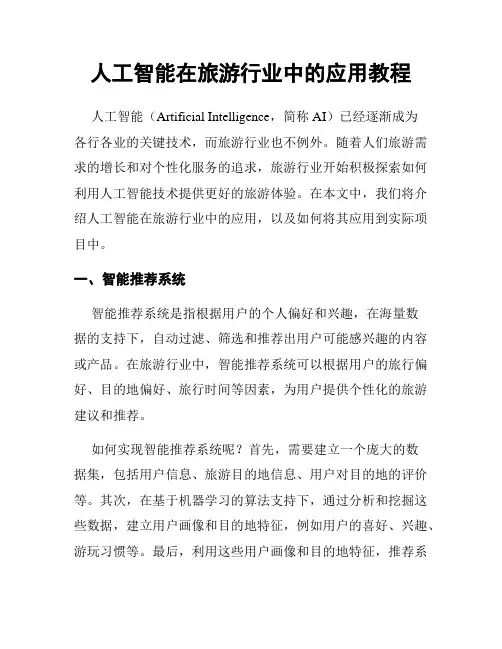 人工智能在旅游行业中的应用教程

人工智能（Artificial Intelligence，简称 AI）已经逐渐成为各行各业的关键技术，而旅游行业也不例外。随着人们旅游需求的增长和对个性化服务的追求，旅游行业开始积极探索如何利用人工智能技术提供更好的旅游体验。在本文中，我们将介绍人工智能在旅游行业中的应用，以及如何将其应用到实际项目中。

一、智能推荐系统

智能推荐系统是指根据用户的个人偏好和兴趣，在海量数据的支持下，自动过滤、筛选和推荐出用户可能感兴趣的内容或产品。在旅游行业中，智能推荐系统可以根据用户的旅行偏好、目的地偏好、旅行时间等因素，为用户提供个性化的旅游建议和推荐。

如何实现智能推荐系统呢？首先，需要建立一个庞大的数据集，包括用户信息、旅游目的地信息、用户对目的地的评价等。其次，在基于机器学习的算法支持下，通过分析和挖掘这些数据，建立用户画像和目的地特征，例如用户的喜好、兴趣、游玩习惯等。最后，利用这些用户画像和目的地特征，推荐系